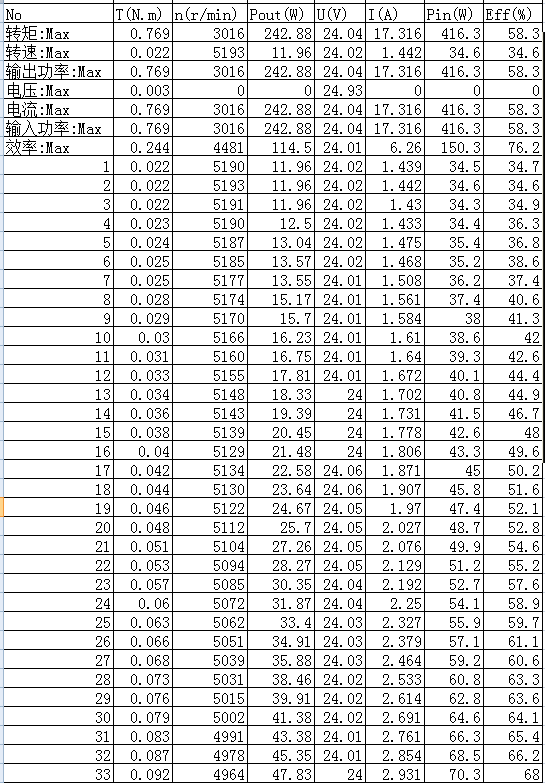 | No | T(N.m) | n(r/min) | Pout(W) | U(V) | I(A) | Pin(W) | Eff(%) |
|---|---|---|---|---|---|---|---|
| 转矩:Max | 0.769 | 3016 | 242.88 | 24.04 | 17.316 | 416.3 | 58.3 |
| 转速:Max | 0.022 | 5193 | 11.96 | 24.02 | 1.442 | 34.6 | 34.6 |
| 输出功率:Max | 0.769 | 3016 | 242.88 | 24.04 | 17.316 | 416.3 | 58.3 |
| 电压:Max | 0.003 | 0 | 0 | 24.93 | 0 | 0 | 0 |
| 电流:Max | 0.769 | 3016 | 242.88 | 24.04 | 17.316 | 416.3 | 58.3 |
| 输入功率:Max | 0.769 | 3016 | 242.88 | 24.04 | 17.316 | 416.3 | 58.3 |
| 效率:Max | 0.244 | 4481 | 114.5 | 24.01 | 6.26 | 150.3 | 76.2 |
| 1 | 0.022 | 5190 | 11.96 | 24.02 | 1.439 | 34.5 | 34.7 |
| 2 | 0.022 | 5193 | 11.96 | 24.02 | 1.442 | 34.6 | 34.6 |
| 3 | 0.022 | 5191 | 11.96 | 24.02 | 1.43 | 34.3 | 34.9 |
| 4 | 0.023 | 5190 | 12.5 | 24.02 | 1.433 | 34.4 | 36.3 |
| 5 | 0.024 | 5187 | 13.04 | 24.02 | 1.475 | 35.4 | 36.8 |
| 6 | 0.025 | 5185 | 13.57 | 24.02 | 1.468 | 35.2 | 38.6 |
| 7 | 0.025 | 5177 | 13.55 | 24.01 | 1.508 | 36.2 | 37.4 |
| 8 | 0.028 | 5174 | 15.17 | 24.01 | 1.561 | 37.4 | 40.6 |
| 9 | 0.029 | 5170 | 15.7 | 24.01 | 1.584 | 38 | 41.3 |
| 10 | 0.03 | 5166 | 16.23 | 24.01 | 1.61 | 38.6 | 42 |
| 11 | 0.031 | 5160 | 16.75 | 24.01 | 1.64 | 39.3 | 42.6 |
| 12 | 0.033 | 5155 | 17.81 | 24.01 | 1.672 | 40.1 | 44.4 |
| 13 | 0.034 | 5148 | 18.33 | 24 | 1.702 | 40.8 | 44.9 |
| 14 | 0.036 | 5143 | 19.39 | 24 | 1.731 | 41.5 | 46.7 |
| 15 | 0.038 | 5139 | 20.45 | 24 | 1.778 | 42.6 | 48 |
| 16 | 0.04 | 5129 | 21.48 | 24 | 1.806 | 43.3 | 49.6 |
| 17 | 0.042 | 5134 | 22.58 | 24.06 | 1.871 | 45 | 50.2 |
| 18 | 0.044 | 5130 | 23.64 | 24.06 | 1.907 | 45.8 | 51.6 |
| 19 | 0.046 | 5122 | 24.67 | 24.05 | 1.97 | 47.4 | 52.1 |
| 20 | 0.048 | 5112 | 25.7 | 24.05 | 2.027 | 48.7 | 52.8 |
| 21 | 0.051 | 5104 | 27.26 | 24.05 | 2.076 | 49.9 | 54.6 |
| 22 | 0.053 | 5094 | 28.27 | 24.05 | 2.129 | 51.2 | 55.2 |
| 23 | 0.057 | 5085 | 30.35 | 24.04 | 2.192 | 52.7 | 57.6 |
| 24 | 0.06 | 5072 | 31.87 | 24.04 | 2.25 | 54.1 | 58.9 |
| 25 | 0.063 | 5062 | 33.4 | 24.03 | 2.327 | 55.9 | 59.7 |
| 26 | 0.066 | 5051 | 34.91 | 24.03 | 2.379 | 57.1 | 61.1 |
| 27 | 0.068 | 5039 | 35.88 | 24.03 | 2.464 | 59.2 | 60.6 |
| 28 | 0.073 | 5031 | 38.46 | 24.02 | 2.533 | 60.8 | 63.3 |
| 29 | 0.076 | 5015 | 39.91 | 24.02 | 2.614 | 62.8 | 63.6 |
| 30 | 0.079 | 5002 | 41.38 | 24.02 | 2.691 | 64.6 | 64.1 |
| 31 | 0.083 | 4991 | 43.38 | 24.01 | 2.761 | 66.3 | 65.4 |
| 32 | 0.087 | 4978 | 45.35 | 24.01 | 2.854 | 68.5 | 66.2 |
| 33 | 0.092 | 4964 | 47.83 | 24 | 2.931 | 70.3 | 68 |